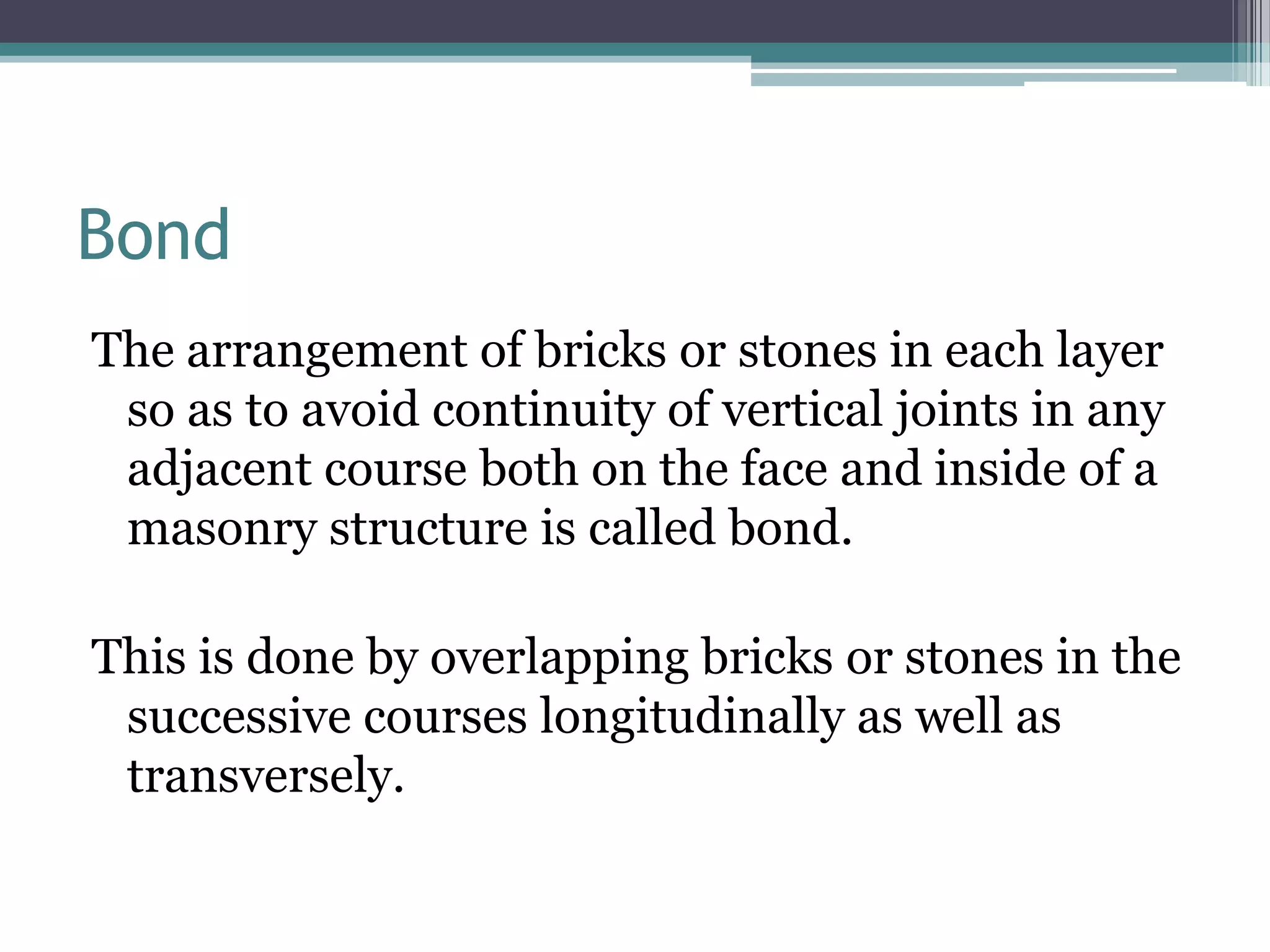 Bond

The arrangement of bricks or stones in each layer so as to avoid continuity of vertical joints in any adjacent course both on the face and inside of a masonry structure is called bond.

This is done by overlapping bricks or stones in the successive courses longitudinally as well as transversely.